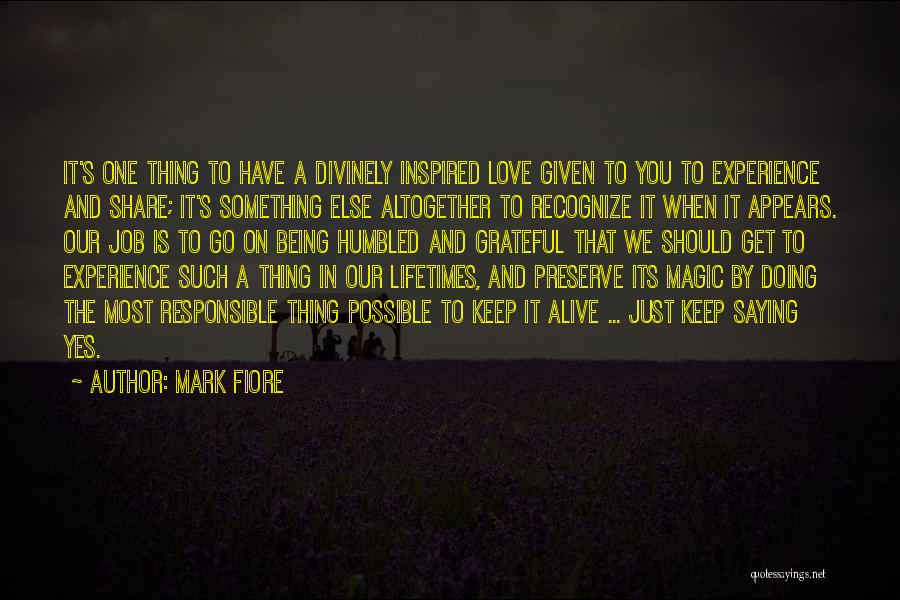 IT'S ONE THING TO HAVE A DIVINELY INSPIRED LOVE GIVEN TO YOU TO EXPERIENCE AND SHARE; IT'S SOMETHING ELSE ALTOGETHER TO RECOGNIZE IT WHEN IT APPEARS. OUR JOB IS TO GO ON BEING HUMBLED AND GRATEFUL THAT WE SHOULD GET TO EXPERIENCE SUCH A THING IN OUR LIFETIMES, AND PRESERVE ITS MAGIC BY DOING THE MOST RESPONSIBLE THING POSSIBLE TO KEEP IT ALIVE ... JUST KEEP SAYING YES.

~ AUTHOR: MARK FIORE

quotessayings.net